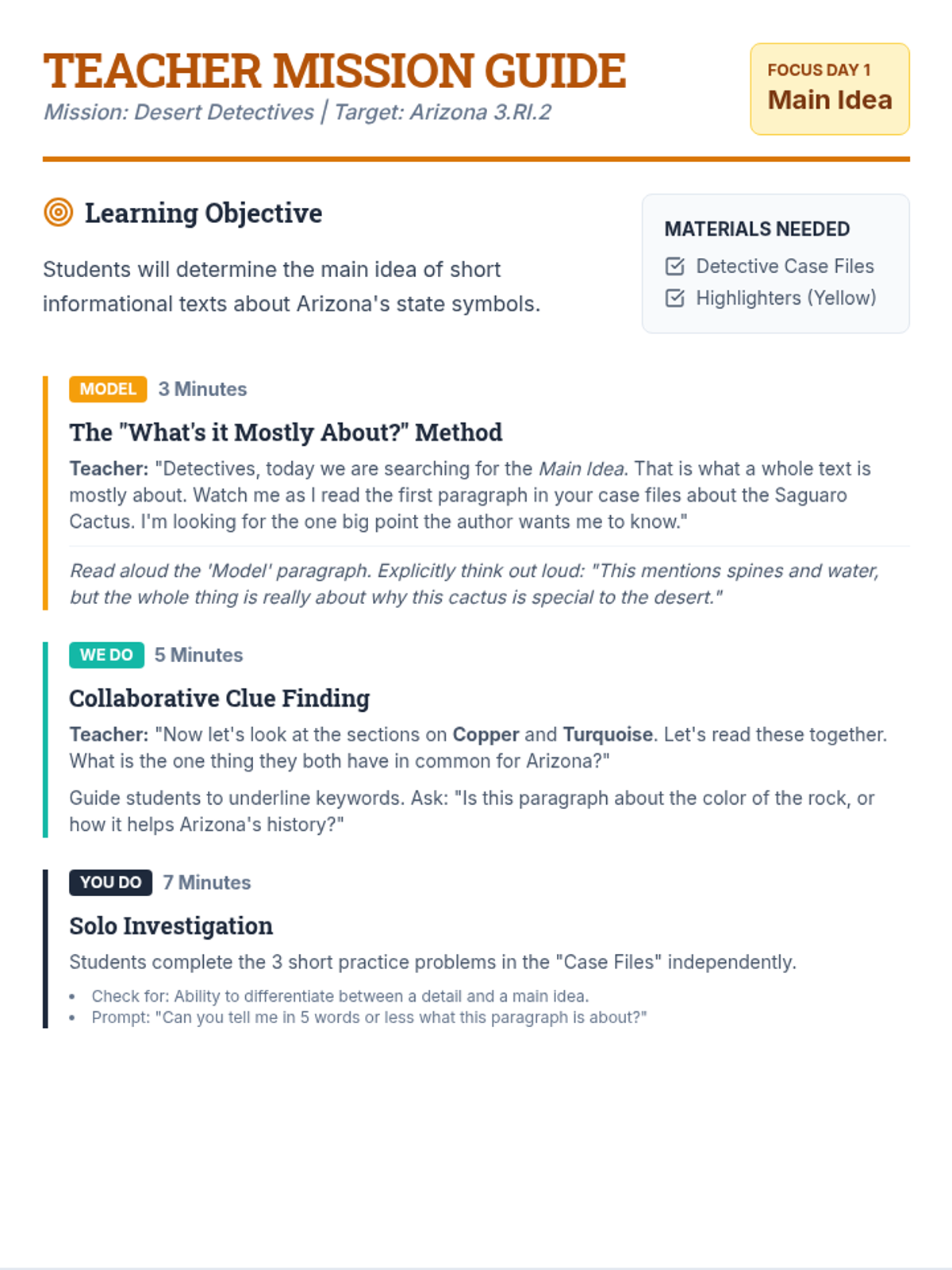 TEACHER MISSION GUIDE
Mission: Desert Detectives | Target: Arizona 3.RI.2

FOCUS DAY 1
Main Idea

Learning Objective

Students will determine the main idea of short informational texts about Arizona's state symbols.

MATERIALS NEEDED
☑ Detective Case Files
☑ Highlighters (Yellow)

MODEL 3 Minutes

The "What's it Mostly About?" Method

Teacher: "Detectives, today we are searching for the Main Idea. That is what a whole text is mostly about. Watch me as I read the first paragraph in your case files about the Saguaro Cactus. I'm looking for the one big point the author wants me to know."

Read aloud the 'Model' paragraph. Explicitly think out loud: "This mentions spines and water, but the whole thing is really about why this cactus is special to the desert."

WE DO 5 Minutes

Collaborative Clue Finding

Teacher: "Now let's look at the sections on Copper and Turquoise. Let's read these together. What is the one thing they both have in common for Arizona?"

Guide students to underline keywords. Ask: "Is this paragraph about the color of the rock, or how it helps Arizona's history?"

YOU DO 7 Minutes

Solo Investigation

Students complete the 3 short practice problems in the "Case Files" independently.

• Check for: Ability to differentiate between a detail and a main idea.
• Prompt: "Can you tell me in 5 words or less what this paragraph is about?"